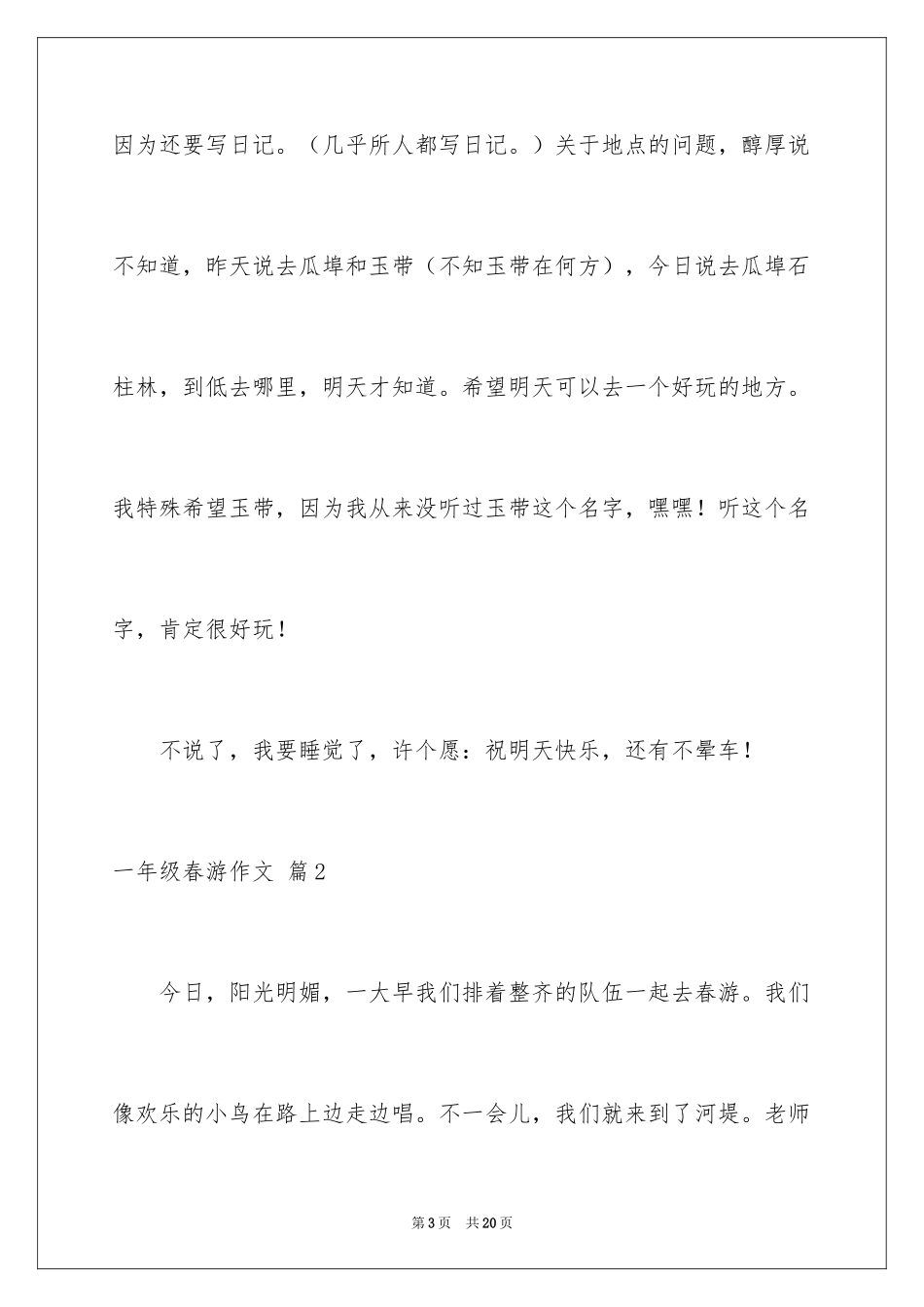 因为还要写日记。（几乎所人都写日记。）关于地点的问题，醇厚说不知道，昨天说去瓜埠和玉带（不知玉带在何方），今日说去瓜埠石柱林，到低去哪里，明天才知道。希望明天可以去一个好玩的地方。我特殊希望玉带，因为我从来没听过玉带这个名字，嘿嘿！听这个名字，肯定很好玩！

不说了，我要睡觉了，许个愿：祝明天快乐，还有不晕车！

一年级春游作文 篇2

今日，阳光明媚，一大早我们排着整齐的队伍一起去春游。我们像欢乐的小鸟在路上边走边唱。不一会儿，我们就来到了河堤。老师

第3页 共20页